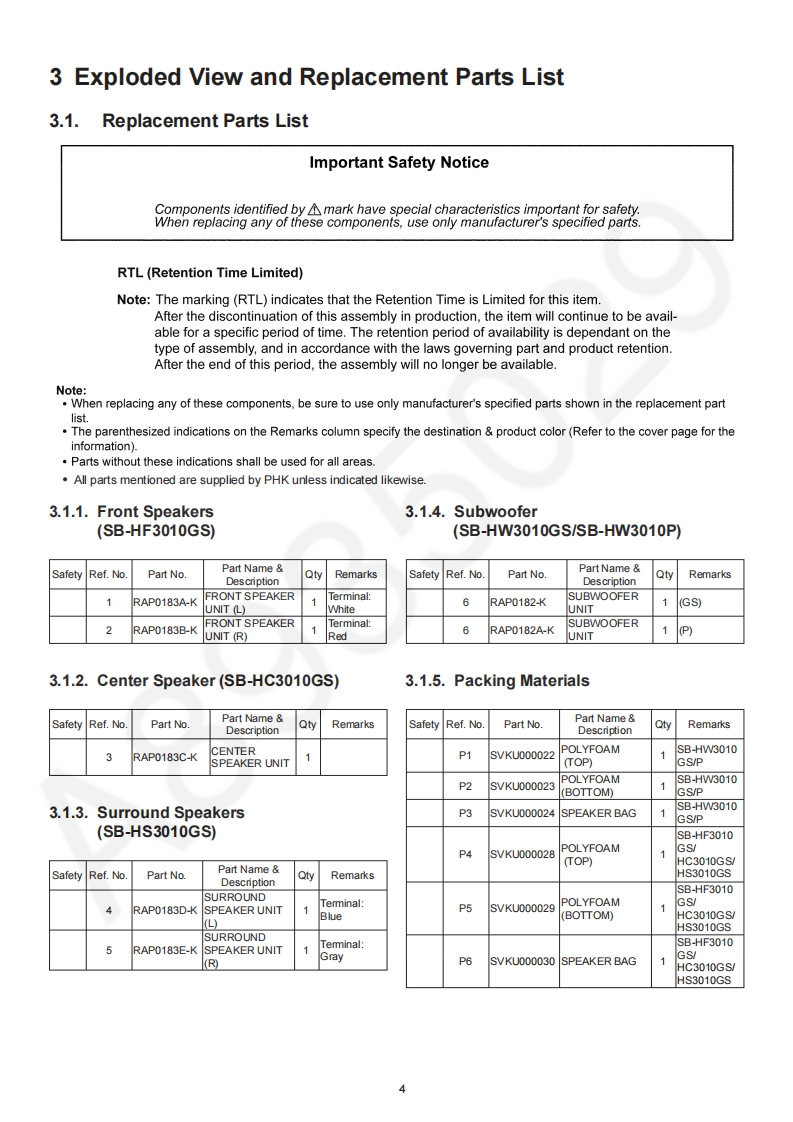 3 Exploded View and Replacement Parts List

3.1. Replacement Parts List

Important Safety Notice

Components identified by ⚠ mark have special characteristics important for safety. When replacing any of these components, use only manufacturer's specified parts.

RTL (Retention Time Limited)

Note: The marking (RTL) indicates that the Retention Time is Limited for this item. After the discontinuation of this assembly in production, the item will continue to be available for a specific period of time. The retention period of availability is dependant on the type of assembly, and in accordance with the laws governing part and product retention. After the end of this period, the assembly will no longer be available.

Note:
• When replacing any of these components, be sure to use only manufacturer's specified parts shown in the replacement part list.
• The parenthesized indications on the Remarks column specify the destination & product color (Refer to the cover page for the information).
• Parts without these indications shall be used for all areas.
• All parts mentioned are supplied by PHK unless indicated likewise.

3.1.1. Front Speakers (SB-HF3010GS)

| Safety | Ref. No. | Part No. | Part Name & Description | Qty | Remarks |
|---|---|---|---|---|---|
| | 1 | RAP0183A-K | FRONT SPEAKER UNIT (L) | 1 | Terminal: White |
| | 2 | RAP0183B-K | FRONT SPEAKER UNIT (R) | 1 | Terminal: Red |

3.1.2. Center Speaker (SB-HC3010GS)

| Safety | Ref. No. | Part No. | Part Name & Description | Qty | Remarks |
|---|---|---|---|---|---|
| | 3 | RAP0183C-K | CENTER SPEAKER UNIT | 1 | |

3.1.3. Surround Speakers (SB-HS3010GS)

| Safety | Ref. No. | Part No. | Part Name & Description | Qty | Remarks |
|---|---|---|---|---|---|
| | 4 | RAP0183D-K | SURROUND SPEAKER UNIT (L) | 1 | Terminal: Blue |
| | 5 | RAP0183E-K | SURROUND SPEAKER UNIT (R) | 1 | Terminal: Gray |

3.1.4. Subwoofer (SB-HW3010GS/SB-HW3010P)

| Safety | Ref. No. | Part No. | Part Name & Description | Qty | Remarks |
|---|---|---|---|---|---|
| | 6 | RAP0182-K | SUBWOOFER UNIT | 1 | (GS) |
| | 6 | RAP0182A-K | SUBWOOFER UNIT | 1 | (P) |

3.1.5. Packing Materials

| Safety | Ref. No. | Part No. | Part Name & Description | Qty | Remarks |
|---|---|---|---|---|---|
| | P1 | SVKU000022 | POLYFOAM (TOP) | 1 | SB-HW3010 GS/P |
| | P2 | SVKU000023 | POLYFOAM (BOTTOM) | 1 | SB-HW3010 GS/P |
| | P3 | SVKU000024 | SPEAKER BAG | 1 | SB-HW3010 GS/P |
| | P4 | SVKU000028 | POLYFOAM (TOP) | 1 | SB-HF3010 GS/ HC3010GS/ HS3010GS |
| | P5 | SVKU000029 | POLYFOAM (BOTTOM) | 1 | SB-HF3010 GS/ HC3010GS/ HS3010GS |
| | P6 | SVKU000030 | SPEAKER BAG | 1 | SB-HF3010 GS/ HC3010GS/ HS3010GS |

4